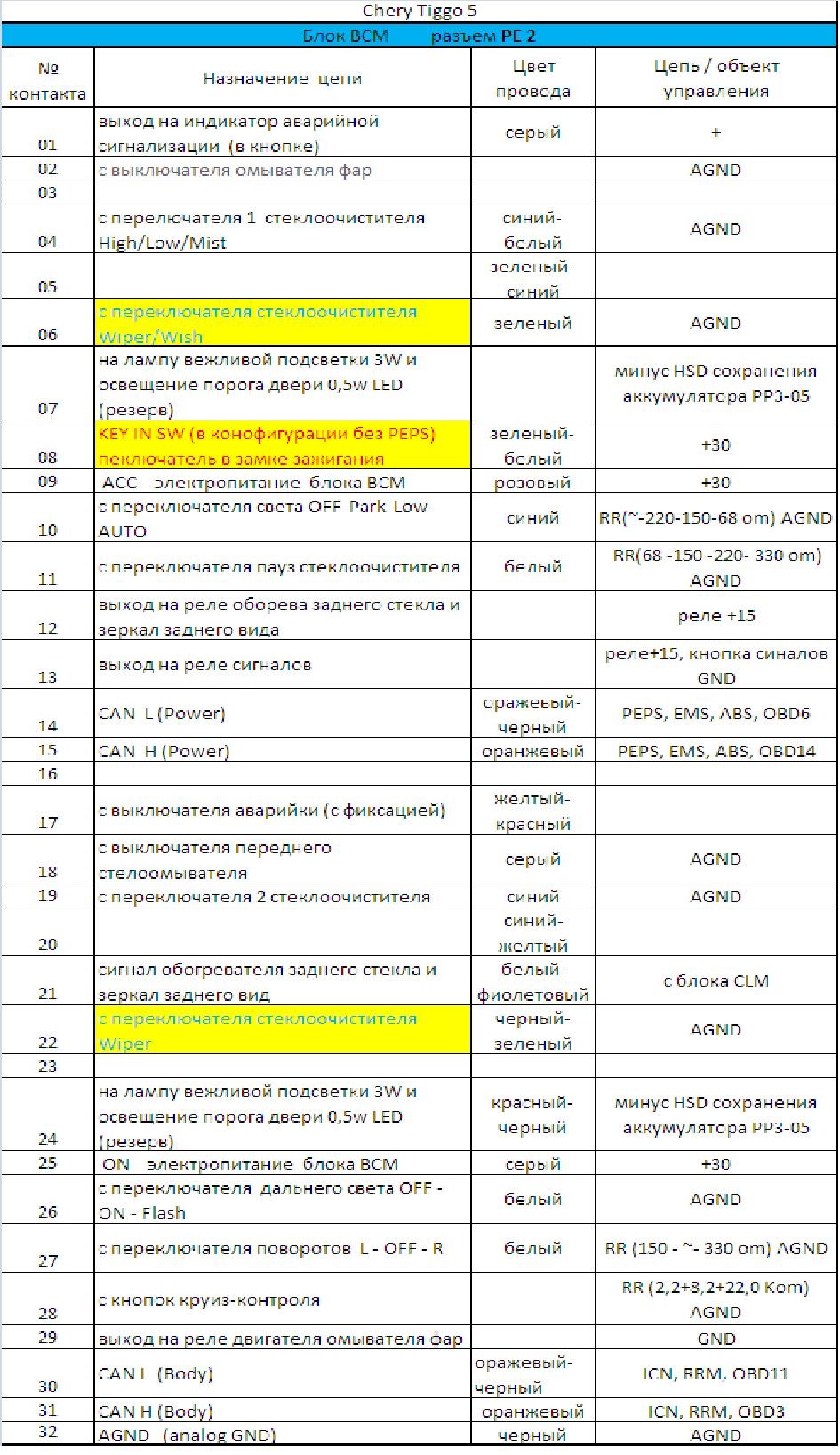 Chery Tiggo 5

Блок BCM разъем PE 2

| № контакта | Назначение цепи | Цвет провода | Цепь / объект управления |
|---|---|---|---|
| 01 | выход на индикатор аварийной сигнализации (в кнопке) | серый | + |
| 02 | с выключателя омывателя фар | | AGND |
| 03 | | | |
| 04 | с переключателя 1 стеклоочистителя High/Low/Mist | синий-белый | AGND |
| 05 | | зеленый-синий | |
| 06 | с переключателя стеклоочистителя Wiper/Wish | зеленый | AGND |
| 07 | на лампу вежливой подсветки 3W и освещение порога двери 0,5w LED (резерв) | | минус HSD сохранения аккумулятора PP3-05 |
| 08 | KEY IN SW (в конофигурации без PEPS) пеключатель в замке зажигания | зеленый-белый | +30 |
| 09 | ACC электропитание блока BCM | розовый | +30 |
| 10 | с переключателя света OFF-Park-Low-AUTO | синий | RR(~-220-150-68 om) AGND |
| 11 | с переключателя пауз стеклоочистителя | белый | RR(68 -150 -220- 330 om) AGND |
| 12 | выход на реле оборева заднего стекла и зеркал заднего вида | | реле +15 |
| 13 | выход на реле сигналов | | реле+15, кнопка синалов GND |
| 14 | CAN L (Power) | оражевый-черный | PEPS, EMS, ABS, OBD6 |
| 15 | CAN H (Power) | оранжевый | PEPS, EMS, ABS, OBD14 |
| 16 | | | |
| 17 | с выключателя аварийки (с фиксацией) | желтый-красный | |
| 18 | с выключателя переднего стелоомывателя | серый | AGND |
| 19 | с переключателя 2 стеклоочистителя | синий | AGND |
| 20 | | синий-желтый | |
| 21 | сигнал обогревателя заднего стекла и зеркал заднего вид | белый-фиолетовый | с блока CLM |
| 22 | с переключателя стеклоочистителя Wiper | черный-зеленый | AGND |
| 23 | | | |
| 24 | на лампу вежливой подсветки 3W и освещение порога двери 0,5w LED (резерв) | красный-черный | минус HSD сохранения аккумулятора PP3-05 |
| 25 | ON электропитание блока BCM | серый | +30 |
| 26 | с переключателя дальнего света OFF - ON - Flash | белый | AGND |
| 27 | с переключателя поворотов L - OFF - R | белый | RR (150 - ~- 330 om) AGND |
| 28 | с кнопок круиз-контроля | | RR (2,2+8,2+22,0 Kom) AGND |
| 29 | выход на реле двигателя омывателя фар | | GND |
| 30 | CAN L (Body) | оражевый-черный | ICN, RRM, OBD11 |
| 31 | CAN H (Body) | оранжевый | ICN, RRM, OBD3 |
| 32 | AGND (analog GND) | черный | AGND |